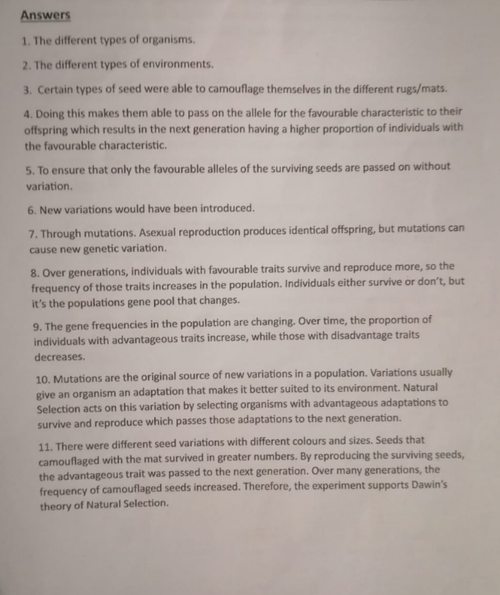 Answers

1. The different types of organisms.

2. The different types of environments.

3. Certain types of seed were able to camouflage themselves in the different rugs/mats.

4. Doing this makes them able to pass on the allele for the favourable characteristic to their offspring which results in the next generation having a higher proportion of individuals with the favourable characteristic.

5. To ensure that only the favourable alleles of the surviving seeds are passed on without variation.

6. New variations would have been introduced.

7. Through mutations. Asexual reproduction produces identical offspring, but mutations can cause new genetic variation.

8. Over generations, individuals with favourable traits survive and reproduce more, so the frequency of those traits increases in the population. Individuals either survive or don't, but it's the populations gene pool that changes.

9. The gene frequencies in the population are changing. Over time, the proportion of individuals with advantageous traits increase, while those with disadvantage traits decreases.

10. Mutations are the original source of new variations in a population. Variations usually give an organism an adaptation that makes it better suited to its environment. Natural Selection acts on this variation by selecting organisms with advantageous adaptations to survive and reproduce which passes those adaptations to the next generation.

11. There were different seed variations with different colours and sizes. Seeds that camouflaged with the mat survived in greater numbers. By reproducing the surviving seeds, the advantageous trait was passed to the next generation. Over many generations, the frequency of camouflaged seeds increased. Therefore, the experiment supports Dawin's theory of Natural Selection.